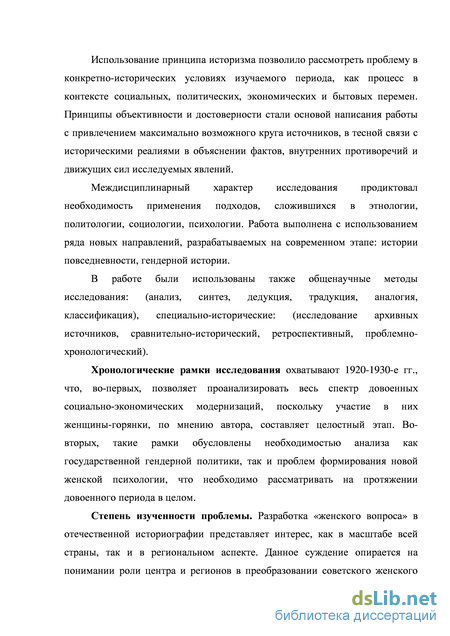 Использование принципа историзма позволило рассмотреть проблему в конкретно-исторических условиях изучаемого периода, как процесс в контексте социальных, политических, экономических и бытовых перемен. Принципы объективности и достоверности стали основой написания работы с привлечением максимально возможного круга источников, в тесной связи с историческими реалиями в объяснении фактов, внутренних противоречий и движущих сил исследуемых явлений.

Междисциплинарный характер исследования продиктовал необходимость применения подходов, сложившихся в этнологии, политологии, социологии, психологии. Работа выполнена с использованием ряда новых направлений, разрабатываемых на современном этапе: истории повседневности, гендерной истории.

В работе были использованы также общенаучные методы исследования: (анализ, синтез, дедукция, традукция, аналогия, классификация), специально-исторические: (исследование архивных источников, сравнительно-исторический, ретроспективный, проблемно-хронологический).

Хронологические рамки исследования охватывают 1920-1930-е гг., что, во-первых, позволяет проанализировать весь спектр довоенных социально-экономических модернизаций, поскольку участие в них женщины-горянки, по мнению автора, составляет целостный этап. Во-вторых, такие рамки обусловлены необходимостью анализа как государственной гендерной политики, так и проблем формирования новой женской психологии, что необходимо рассматривать на протяжении довоенного периода в целом.

Степень изученности проблемы. Разработка «женского вопроса» в отечественной историографии представляет интерес, как в масштабе всей страны, так и в региональном аспекте. Данное суждение опирается на понимании роли центра и регионов в преобразовании советского женского

dsLib.net
библиотека диссертаций